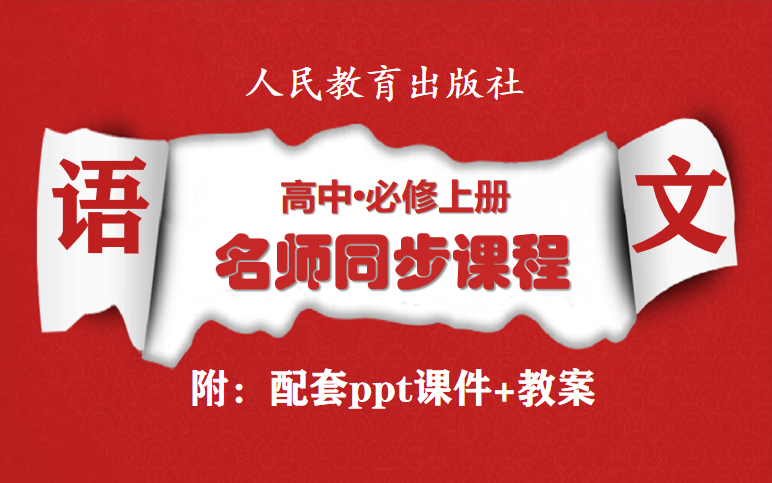 人民教育出版社

语

高中·必修上册
名师同步课程

文

附：配套ppt课件+教案